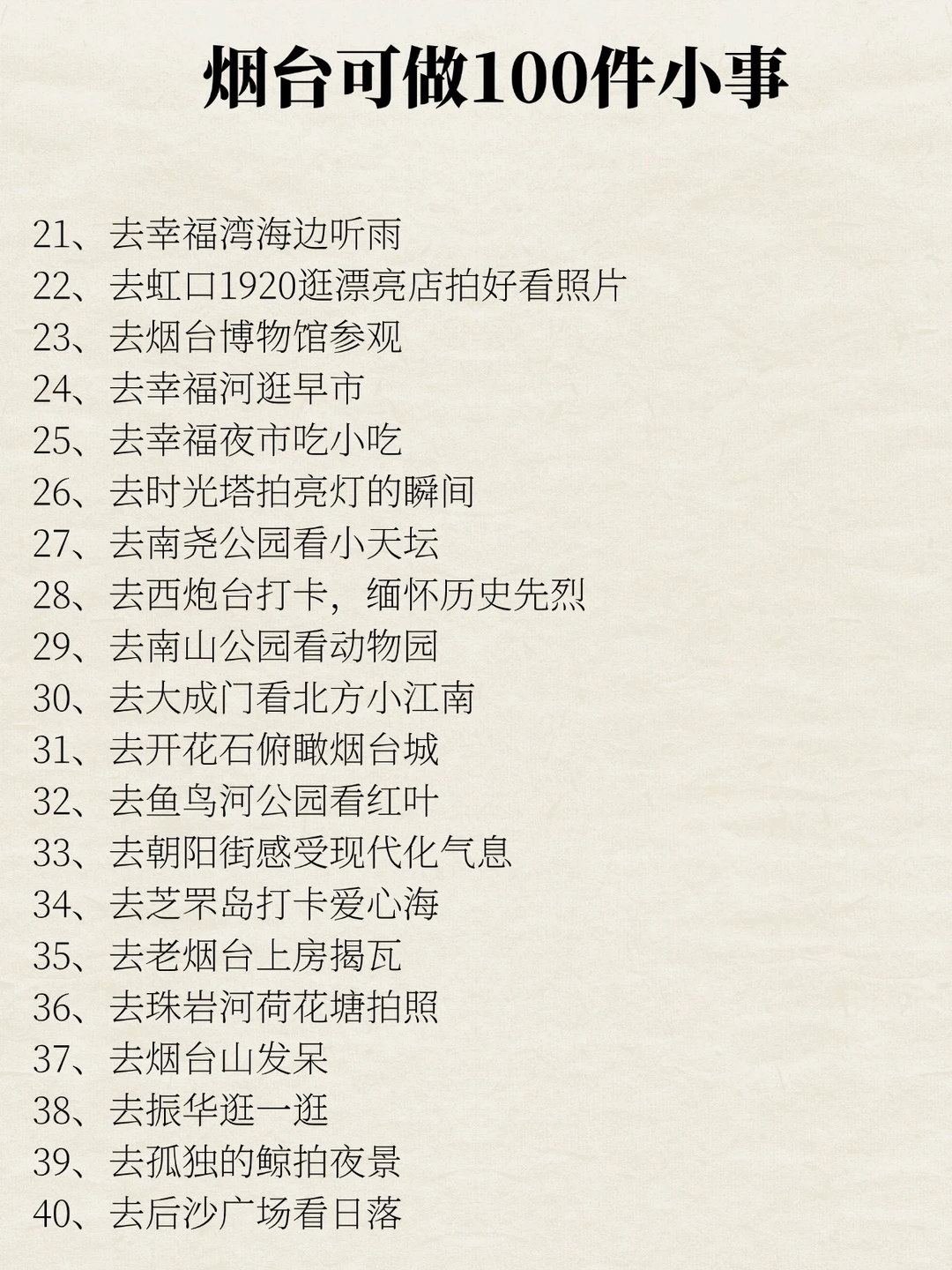 烟台可做100件小事

21、去幸福湾海边听雨
22、去虹口1920逛漂亮店拍好看照片
23、去烟台博物馆参观
24、去幸福河逛早市
25、去幸福夜市吃小吃
26、去时光塔拍亮灯的瞬间
27、去南尧公园看小天坛
28、去西炮台打卡，缅怀历史先烈
29、去南山公园看动物园
30、去大成门看北方小江南
31、去开花石俯瞰烟台城
32、去鱼鸟河公园看红叶
33、去朝阳街感受现代化气息
34、去芝罘岛打卡爱心海
35、去老烟台上房揭瓦
36、去珠岩河荷花塘拍照
37、去烟台山发呆
38、去振华逛一逛
39、去孤独的鲸拍夜景
40、去后沙广场看日落